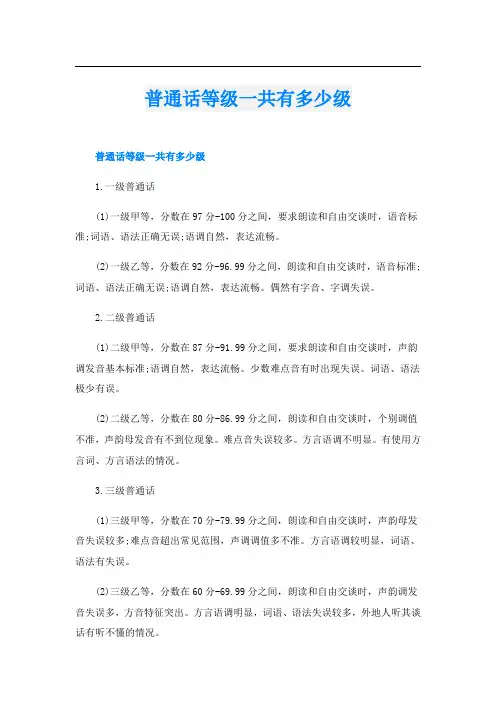 普通话等级一共有多少级

普通话等级一共有多少级

1.一级普通话

(1)一级甲等，分数在97分-100分之间，要求朗读和自由交谈时，语音标准;词语、语法正确无误;语调自然，表达流畅。

(2)一级乙等，分数在92分-96.99分之间，朗读和自由交谈时，语音标准;词语、语法正确无误;语调自然，表达流畅。偶然有字音、字调失误。

2.二级普通话

(1)二级甲等，分数在87分-91.99分之间，要求朗读和自由交谈时，声韵调发音基本标准;语调自然，表达流畅。少数难点音有时出现失误。词语、语法极少有误。

(2)二级乙等，分数在80分-86.99分之间，朗读和自由交谈时，个别调值不准，声韵母发音有不到位现象。难点音失误较多。方言语调不明显。有使用方言词、方言语法的情况。

3.三级普通话

(1)三级甲等，分数在70分-79.99分之间，朗读和自由交谈时，声韵母发音失误较多;难点音超出常见范围，声调调值多不准。方言语调较明显，词语、语法有失误。

(2)三级乙等，分数在60分-69.99分之间，朗读和自由交谈时，声韵调发音失误多，方音特征突出。方言语调明显，词语、语法失误较多，外地人听其谈话有听不懂的情况。